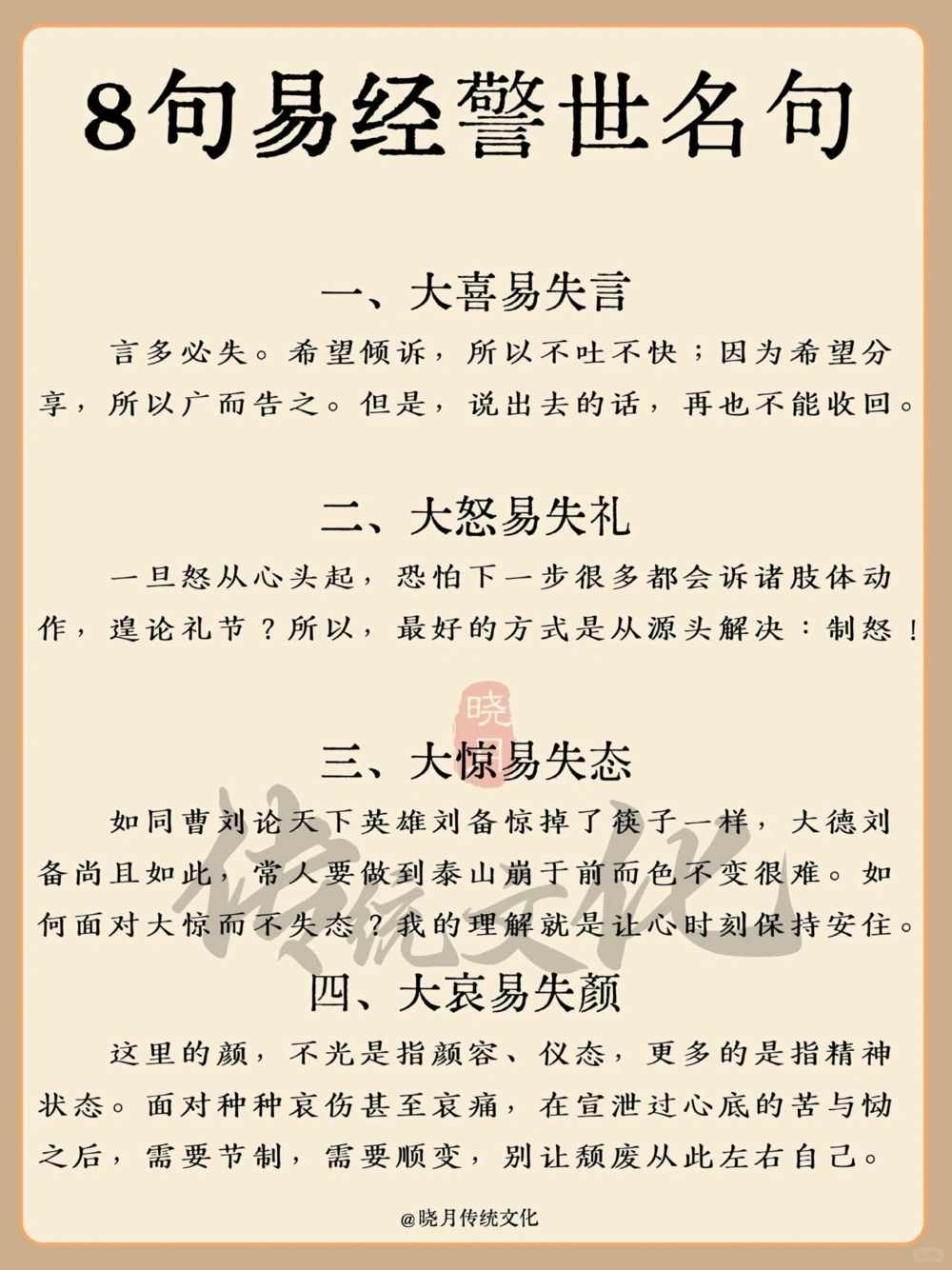 8句易经警世名句

一、大喜易失言

言多必失。希望倾诉，所以不吐不快；因为希望分享，所以广而告之。但是，说出去的话，再也不能收回。

二、大怒易失礼

一旦怒从心头起，恐怕下一步很多都会诉诸肢体动作，遑论礼节？所以，最好的方式是从源头解决：制怒！

晓月

三、大惊易失态

如同曹刘论天下英雄刘备惊掉了筷子一样，大德刘备尚且如此，常人要做到泰山崩于前而色不变很难。如何面对大惊而不失态？我的理解就是让心时刻保持安住。

传统文化

四、大哀易失颜

这里的颜，不光是指颜容、仪态，更多的是指精神状态。面对种种哀伤甚至哀痛，在宣泄过心底的苦与恸之后，需要节制，需要顺变，别让颓废从此左右自己。

@晓月传统文化